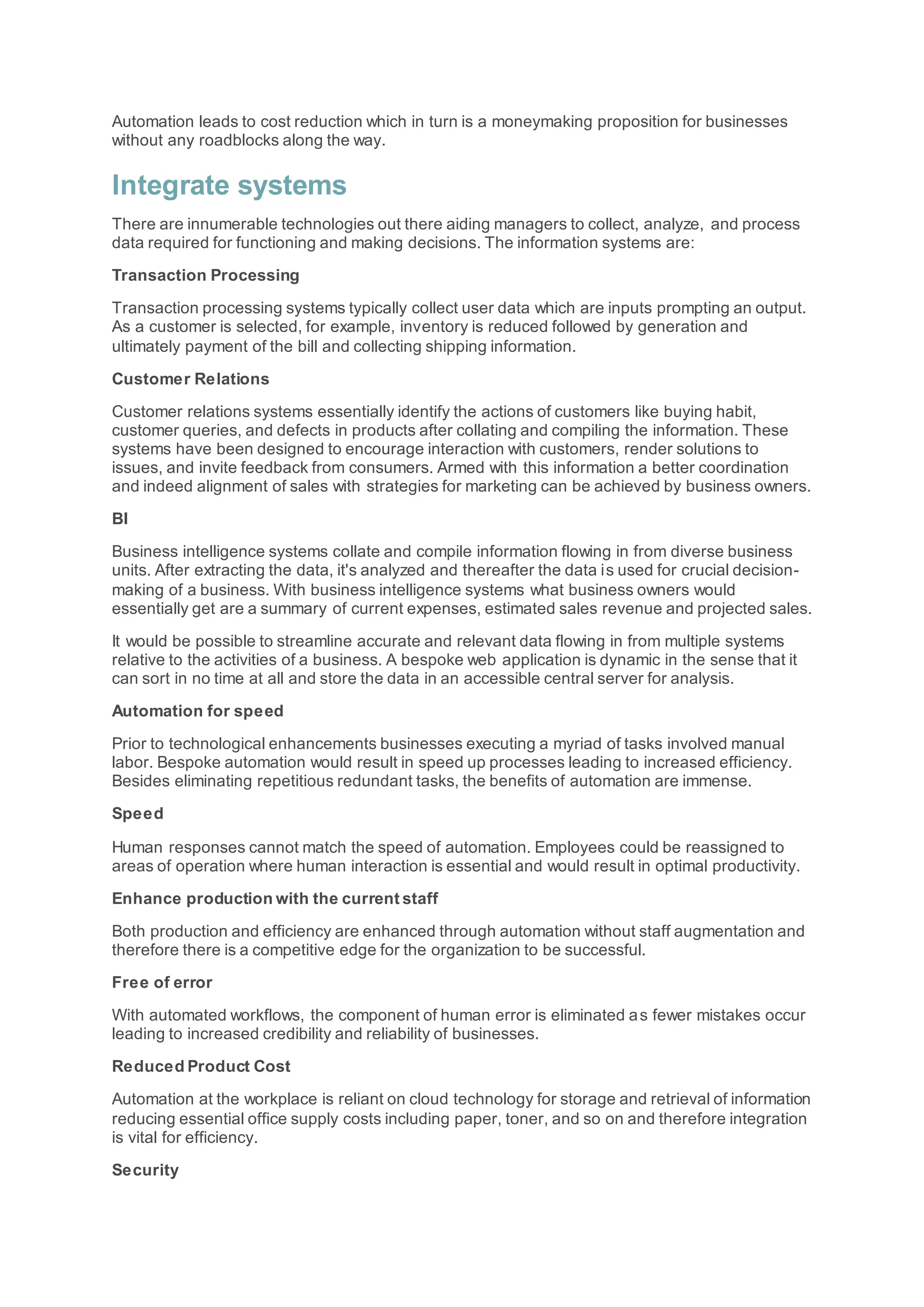 Automation leads to cost reduction which in turn is a moneymaking proposition for businesses without any roadblocks along the way.

Integrate systems

There are innumerable technologies out there aiding managers to collect, analyze, and process data required for functioning and making decisions. The information systems are:

Transaction Processing

Transaction processing systems typically collect user data which are inputs prompting an output. As a customer is selected, for example, inventory is reduced followed by generation and ultimately payment of the bill and collecting shipping information.

Customer Relations

Customer relations systems essentially identify the actions of customers like buying habit, customer queries, and defects in products after collating and compiling the information. These systems have been designed to encourage interaction with customers, render solutions to issues, and invite feedback from consumers. Armed with this information a better coordination and indeed alignment of sales with strategies for marketing can be achieved by business owners.

BI

Business intelligence systems collate and compile information flowing in from diverse business units. After extracting the data, it's analyzed and thereafter the data is used for crucial decision-making of a business. With business intelligence systems what business owners would essentially get are a summary of current expenses, estimated sales revenue and projected sales.

It would be possible to streamline accurate and relevant data flowing in from multiple systems relative to the activities of a business. A bespoke web application is dynamic in the sense that it can sort in no time at all and store the data in an accessible central server for analysis.

Automation for speed

Prior to technological enhancements businesses executing a myriad of tasks involved manual labor. Bespoke automation would result in speed up processes leading to increased efficiency. Besides eliminating repetitious redundant tasks, the benefits of automation are immense.

Speed

Human responses cannot match the speed of automation. Employees could be reassigned to areas of operation where human interaction is essential and would result in optimal productivity.

Enhance production with the current staff

Both production and efficiency are enhanced through automation without staff augmentation and therefore there is a competitive edge for the organization to be successful.

Free of error

With automated workflows, the component of human error is eliminated as fewer mistakes occur leading to increased credibility and reliability of businesses.

Reduced Product Cost

Automation at the workplace is reliant on cloud technology for storage and retrieval of information reducing essential office supply costs including paper, toner, and so on and therefore integration is vital for efficiency.

Security